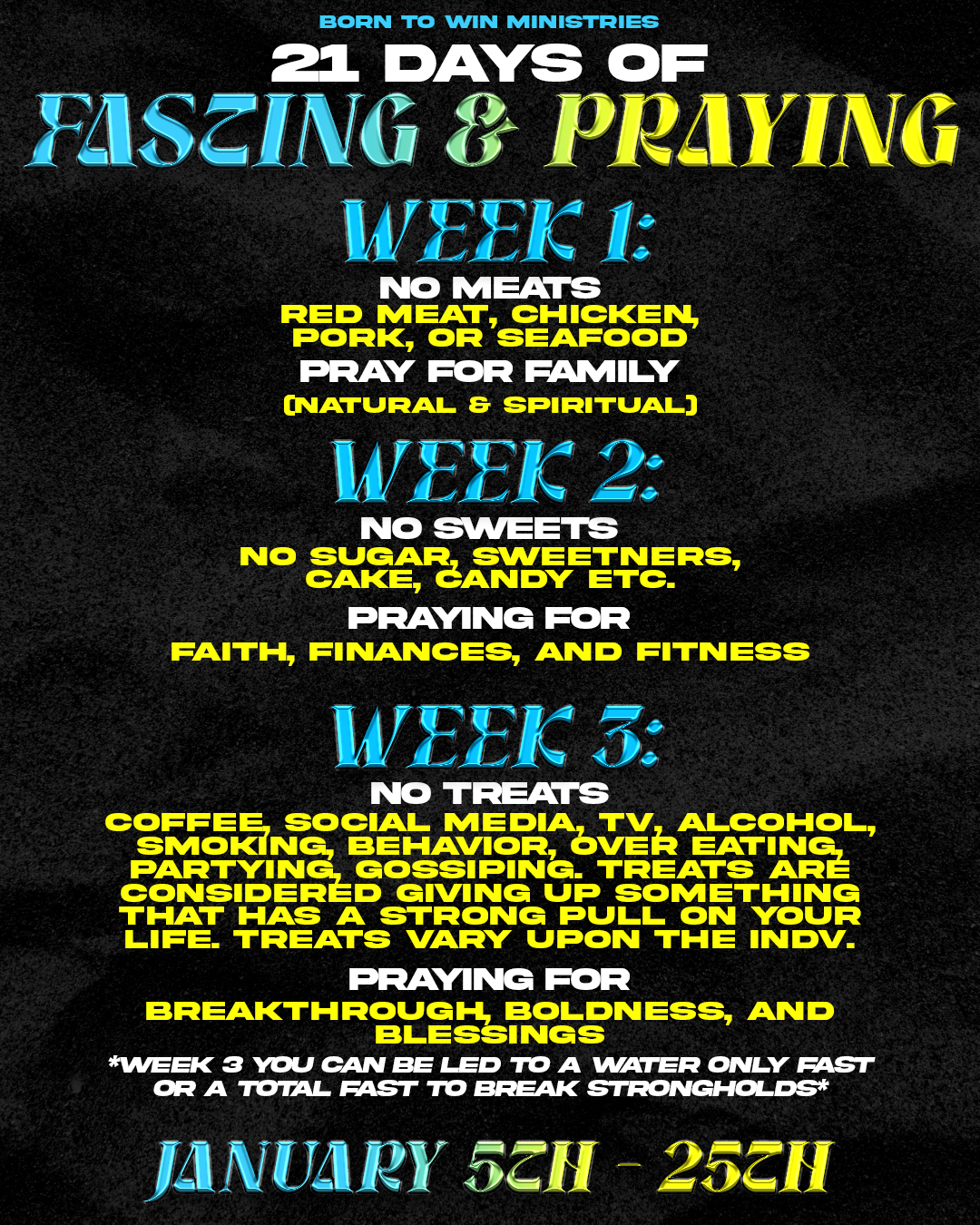 BORN TO WIN MINISTRIES

21 DAYS OF

FASTING & PRAYING

WEEK 1:

NO MEATS

RED MEAT, CHICKEN, PORK, OR SEAFOOD

PRAY FOR FAMILY

(NATURAL & SPIRITUAL)

WEEK 2:

NO SWEETS

NO SUGAR, SWEETNERS, CAKE, CANDY ETC.

PRAYING FOR

FAITH, FINANCES, AND FITNESS

WEEK 3:

NO TREATS

COFFEE, SOCIAL MEDIA, TV, ALCOHOL, SMOKING, BEHAVIOR, OVER EATING, PARTYING, GOSSIPING. TREATS ARE CONSIDERED GIVING UP SOMETHING THAT HAS A STRONG PULL ON YOUR LIFE. TREATS VARY UPON THE INDV.

PRAYING FOR

BREAKTHROUGH, BOLDNESS, AND BLESSINGS

*WEEK 3 YOU CAN BE LED TO A WATER ONLY FAST OR A TOTAL FAST TO BREAK STRONGHOLDS*

JANUARY 5TH - 25TH